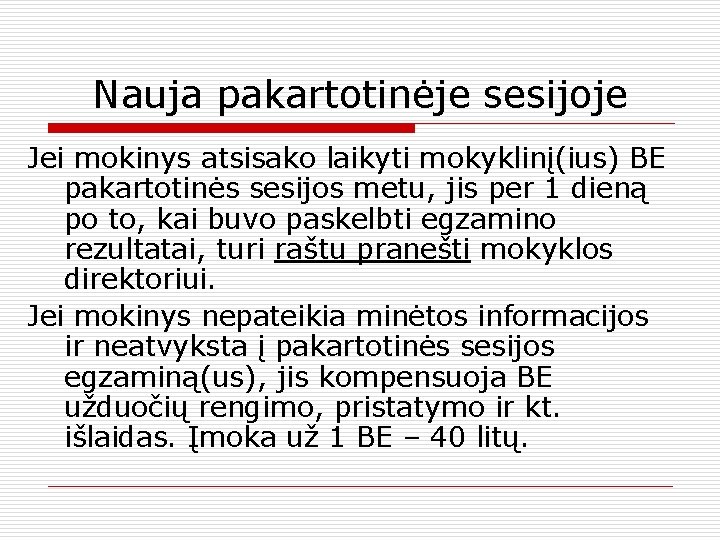 Nauja pakartotinėje sesijoje

Jei mokinys atsisako laikyti mokyklinį(ius) BE pakartotinės sesijos metu, jis per 1 dieną po to, kai buvo paskelbti egzamino rezultatai, turi raštu pranešti mokyklos direktoriui.

Jei mokinys nepateikia minėtos informacijos ir neatvyksta į pakartotinės sesijos egzaminą(us), jis kompensuoja BE užduočių rengimo, pristatymo ir kt. išlaidas. Įmoka už 1 BE – 40 litų.